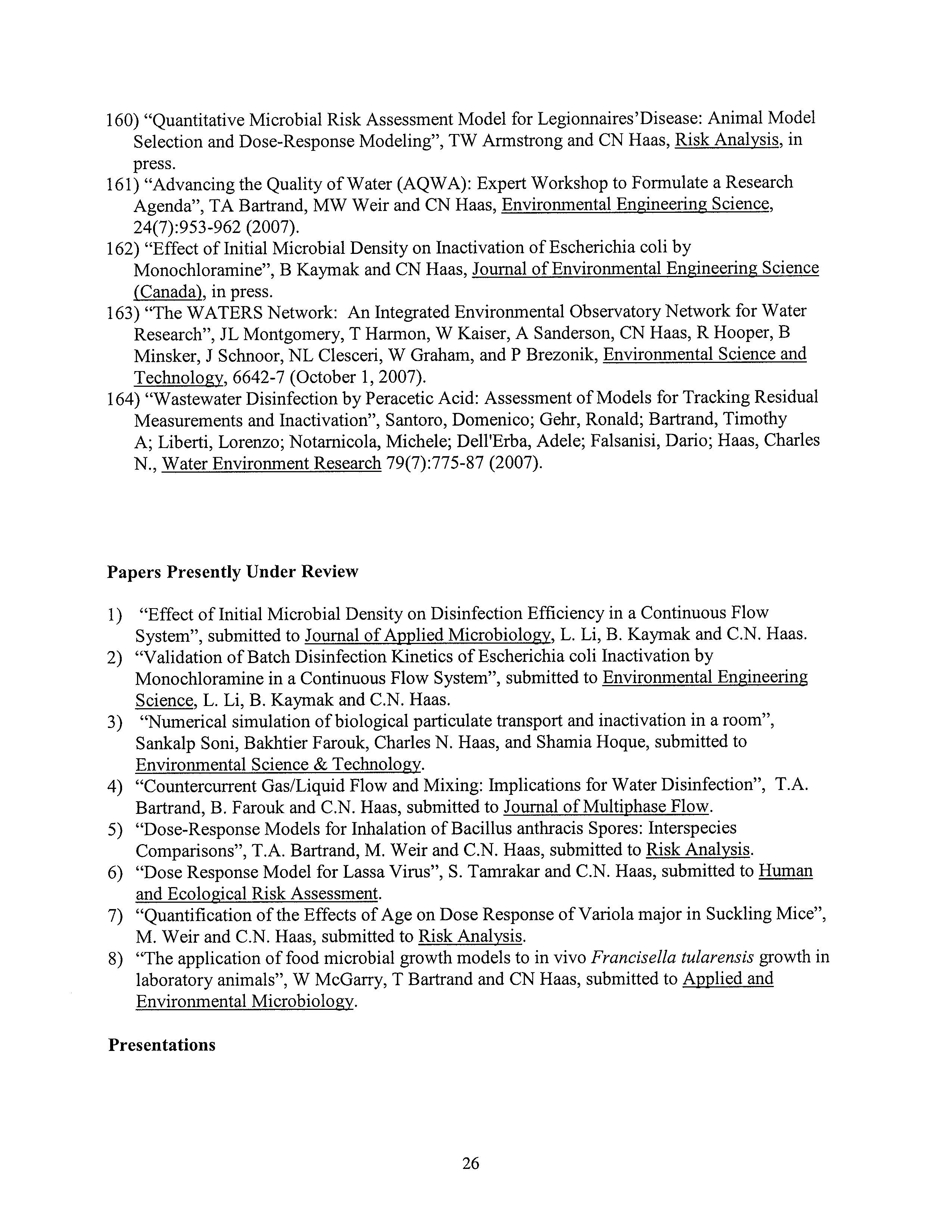 160) “Quantitative Microbial Risk Assessment Model for Legionnaires’Disease: Animal Model Selection and Dose-Response Modeling”, TW Armstrong and CN Haas, Risk Analysis, in press.
161) “Advancing the Quality of Water (AQWA): Expert Workshop to Formulate a Research Agenda”, TA Bartrand, MW Weir and CN Haas, Environmental Engineering Science, 24(7):953-962 (2007).
162) “Effect of Initial Microbial Density on Inactivation of Escherichia coli by Monochloramine”, B Kaymak and CN Haas, Journal of Environmental Engineering Science (Canada), in press.
163) “The WATERS Network: An Integrated Environmental Observatory Network for Water Research”, JL Montgomery, T Harmon, W Kaiser, A Sanderson, CN Haas, R Hooper, B Minsker, J Schnoor, NL Clesceri, W Graham, and P Brezonik, Environmental Science and Technology, 6642-7 (October 1, 2007).
164) “Wastewater Disinfection by Peracetic Acid: Assessment of Models for Tracking Residual Measurements and Inactivation”, Santoro, Domenico; Gehr, Ronald; Bartrand, Timothy A; Liberti, Lorenzo; Notarnicola, Michele; Dell'Erba, Adele; Falsanisi, Dario; Haas, Charles N., Water Environment Research 79(7):775-87 (2007).

Papers Presently Under Review

1) “Effect of Initial Microbial Density on Disinfection Efficiency in a Continuous Flow System”, submitted to Journal of Applied Microbiology, L. Li, B. Kaymak and C.N. Haas.
2) “Validation of Batch Disinfection Kinetics of Escherichia coli Inactivation by Monochloramine in a Continuous Flow System”, submitted to Environmental Engineering Science, L. Li, B. Kaymak and C.N. Haas.
3) “Numerical simulation of biological particulate transport and inactivation in a room”, Sankalp Soni, Bakhtier Farouk, Charles N. Haas, and Shamia Hoque, submitted to Environmental Science & Technology.
4) “Countercurrent Gas/Liquid Flow and Mixing: Implications for Water Disinfection”, T.A. Bartrand, B. Farouk and C.N. Haas, submitted to Journal of Multiphase Flow.
5) “Dose-Response Models for Inhalation of Bacillus anthracis Spores: Interspecies Comparisons”, T.A. Bartrand, M. Weir and C.N. Haas, submitted to Risk Analysis.
6) “Dose Response Model for Lassa Virus”, S. Tamrakar and C.N. Haas, submitted to Human and Ecological Risk Assessment.
7) “Quantification of the Effects of Age on Dose Response of Variola major in Suckling Mice”, M. Weir and C.N. Haas, submitted to Risk Analysis.
8) “The application of food microbial growth models to in vivo Francisella tularensis growth in laboratory animals”, W McGarry, T Bartrand and CN Haas, submitted to Applied and Environmental Microbiology.

Presentations

26